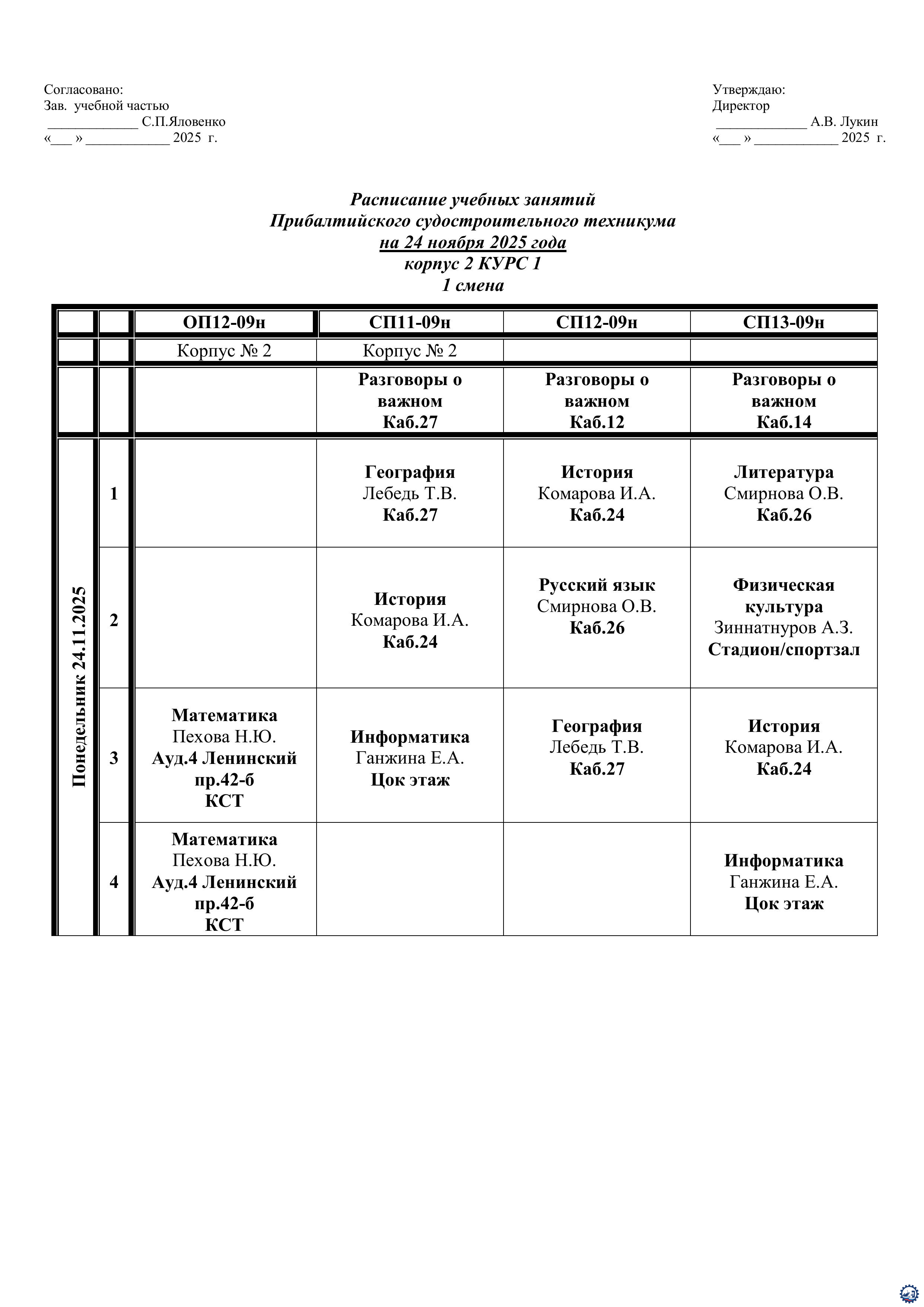 Согласовано:
Зав. учебной частью
_____________ С.П.Яловенко
«___ » ____________ 2025 г.

Утверждаю:
Директор
_____________ А.В. Лукин
«___ » ____________ 2025 г.

Расписание учебных занятий
Прибалтийского судостроительного техникума
на 24 ноября 2025 года
корпус 2 КУРС 1
1 смена

| | | ОП12-09н | СП11-09н | СП12-09н | СП13-09н |
|---|---|---|---|---|---|
| | | Корпус № 2 | Корпус № 2 | | |
| | | | Разговоры о важном Каб.27 | Разговоры о важном Каб.12 | Разговоры о важном Каб.14 |
| Понедельник 24.11.2025 | 1 | | География Лебедь Т.В. Каб.27 | История Комарова И.А. Каб.24 | Литература Смирнова О.В. Каб.26 |
| | 2 | | История Комарова И.А. Каб.24 | Русский язык Смирнова О.В. Каб.26 | Физическая культура Зиннатнуров А.З. Стадион/спортзал |
| | 3 | Математика Пехова Н.Ю. Ауд.4 Ленинский пр.42-б КСТ | Информатика Ганжина Е.А. Цок этаж | География Лебедь Т.В. Каб.27 | История Комарова И.А. Каб.24 |
| | 4 | Математика Пехова Н.Ю. Ауд.4 Ленинский пр.42-б КСТ | | | Информатика Ганжина Е.А. Цок этаж |